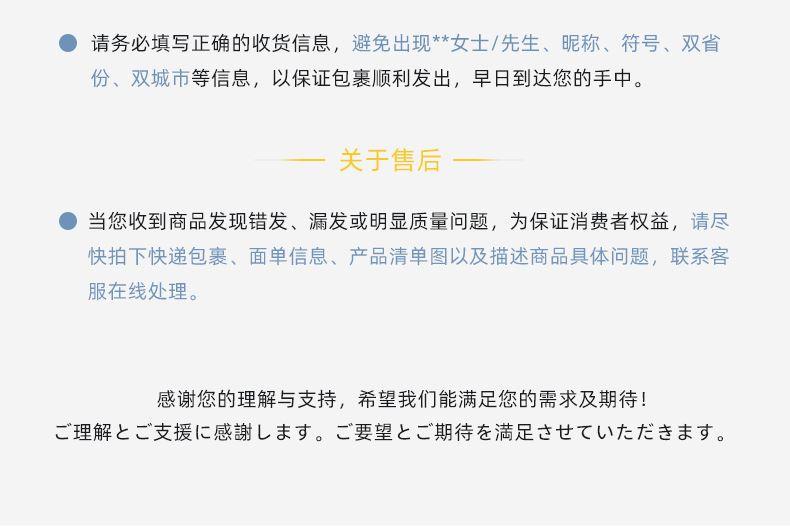 • 请务必填写正确的收货信息，避免出现**女士/先生、昵称、符号、双省份、双城市等信息，以保证包裹顺利发出，早日到达您的手中。

关于售后

• 当您收到商品发现错发、漏发或明显质量问题，为保证消费者权益，请尽快拍下快递包裹、面单信息、产品清单图以及描述商品具体问题，联系客服在线处理。

感谢您的理解与支持，希望我们能满足您的需求及期待！
ご理解とご支援に感謝します。ご要望とご期待を満足させていただきます。